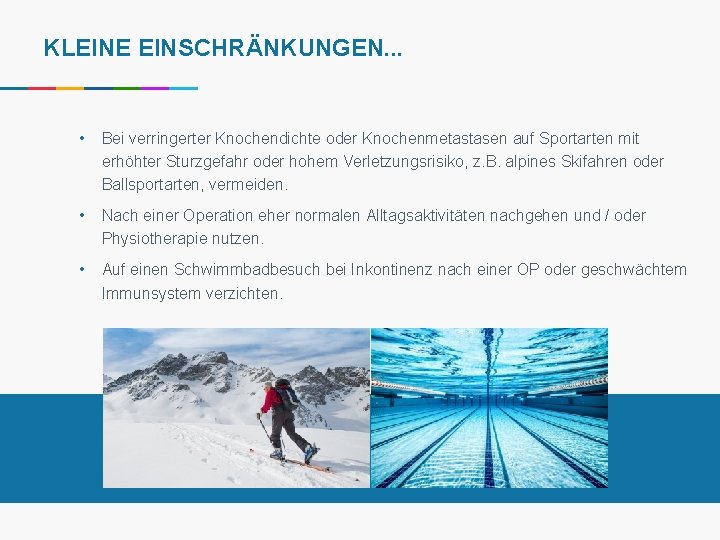 KLEINE EINSCHRÄNKUNGEN...

• Bei verringerter Knochendichte oder Knochenmetastasen auf Sportarten mit erhöhter Sturzgefahr oder hohem Verletzungsrisiko, z.B. alpines Skifahren oder Ballsportarten, vermeiden.

• Nach einer Operation eher normalen Alltagsaktivitäten nachgehen und / oder Physiotherapie nutzen.

• Auf einen Schwimmbadbesuch bei Inkontinenz nach einer OP oder geschwächtem Immunsystem verzichten.